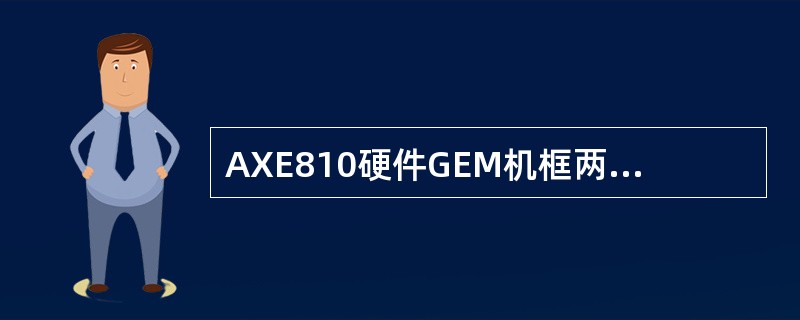 AXE810硬件GEM机框两...